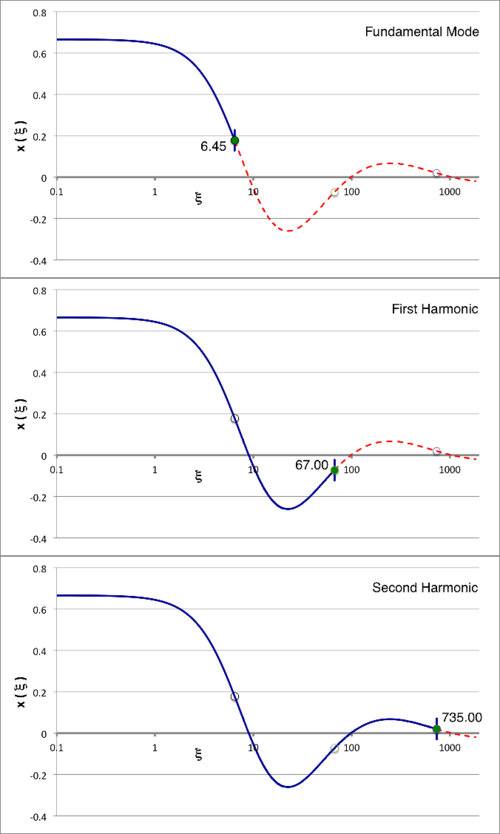 0.8
0.6
0.4
0.2
0
-0.2
-0.4
x ( ξ )
Fundamental Mode
6.45
0.1
1
10
100
1000
ξ

0.8
0.6
0.4
0.2
0
-0.2
-0.4
x ( ξ )
First Harmonic
67.00
0.1
1
10
100
1000
ξ

0.8
0.6
0.4
0.2
0
-0.2
-0.4
x ( ξ )
Second Harmonic
735.00
0.1
1
10
100
1000
ξ